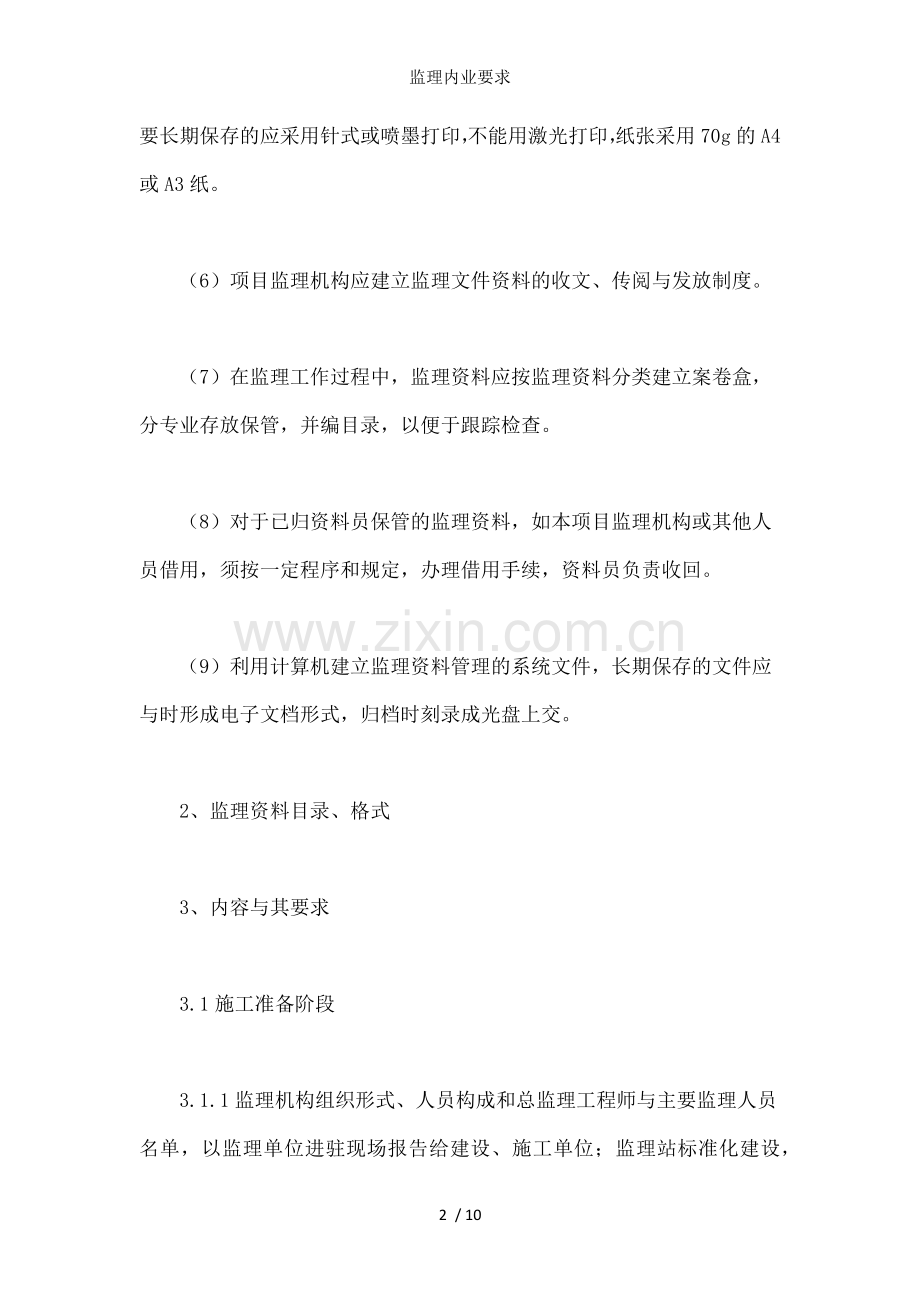 监理内业要求

要长期保存的应采用针式或喷墨打印,不能用激光打印,纸张采用70g的A4或A3纸。

（6）项目监理机构应建立监理文件资料的收文、传阅与发放制度。

（7）在监理工作过程中，监理资料应按监理资料分类建立案卷盒，分专业存放保管，并编目录，以便于跟踪检查。

（8）对于已归资料员保管的监理资料，如本项目监理机构或其他人员借用，须按一定程序和规定，办理借用手续，资料员负责收回。

（9）利用计算机建立监理资料管理的系统文件，长期保存的文件应与时形成电子文档形式，归档时刻录成光盘上交。

2、监理资料目录、格式

3、内容与其要求

3.1施工准备阶段

3.1.1监理机构组织形式、人员构成和总监理工程师与主要监理人员名单，以监理单位进驻现场报告给建设、施工单位；监理站标准化建设，

2 / 10

www.zixin.com.cn